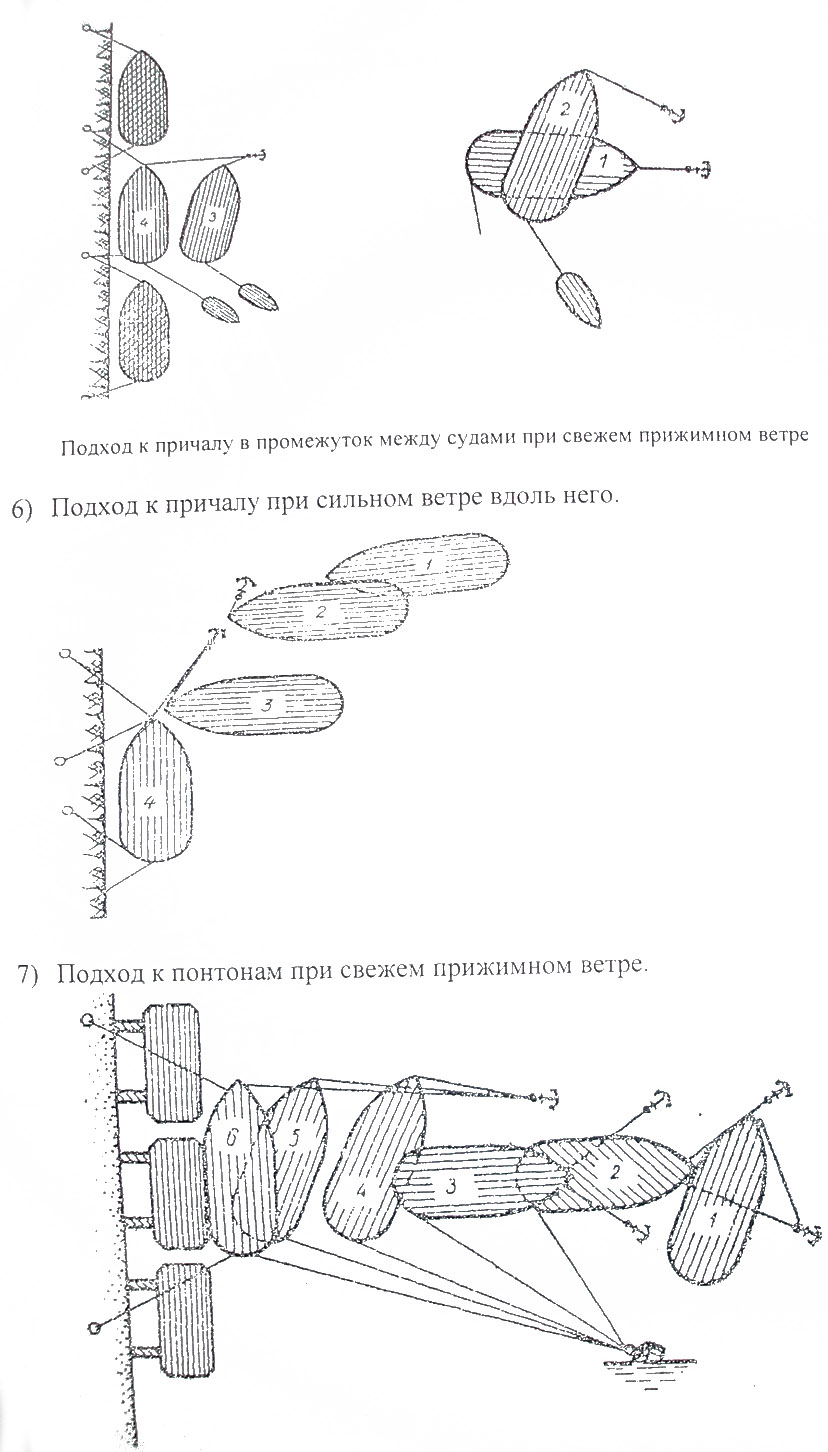 4
3
2
1

Подход к причалу в промежуток между судами при свежем прижимном ветре

6) Подход к причалу при сильном ветре вдоль него.

1
2
3
4

7) Подход к понтонам при свежем прижимном ветре.

6
5
4
3
2
1